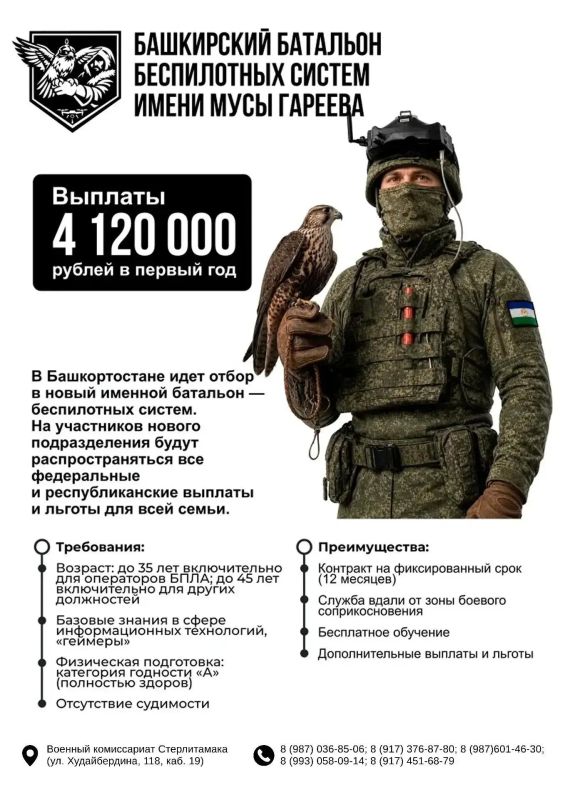 БАШКИРСКИЙ БАТАЛЬОН БЕСПИЛОТНЫХ СИСТЕМ ИМЕНИ МУСЫ ГАРЕЕВА

Выплаты
4 120 000
рублей в первый год

В Башкортостане идет отбор в новый именной батальон — беспилотных систем.
На участников нового подразделения будут распространяться все федеральные и республиканские выплаты и льготы для всей семьи.

Требования:
Возраст: до 35 лет включительно для операторов БПЛА; до 45 лет включительно для других должностей
Базовые знания в сфере информационных технологий, «геймеры»
Физическая подготовка: категория годности «А» (полностью здоров)
Отсутствие судимости

Преимущества:
Контракт на фиксированный срок (12 месяцев)
Служба вдали от зоны боевого соприкосновения
Бесплатное обучение
Дополнительные выплаты и льготы

Военный комиссариат Стерлитамака (ул. Худайбердина, 118, каб. 19)

8 (987) 036-85-06; 8 (917) 376-87-80; 8 (987)601-46-30; 8 (993) 058-09-14; 8 (917) 451-68-79